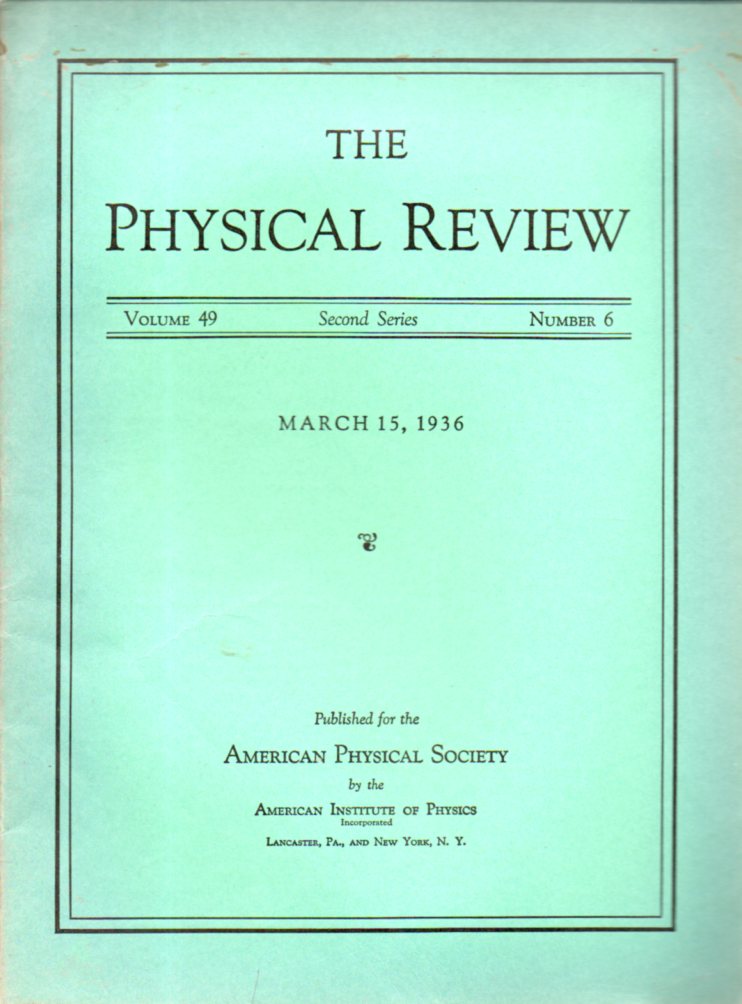 THE

PHYSICAL REVIEW

VOLUME 49 Second Series NUMBER 6

MARCH 15, 1936

Published for the

AMERICAN PHYSICAL SOCIETY

by the

AMERICAN INSTITUTE OF PHYSICS
Incorporated

LANCASTER, PA., AND NEW YORK, N. Y.